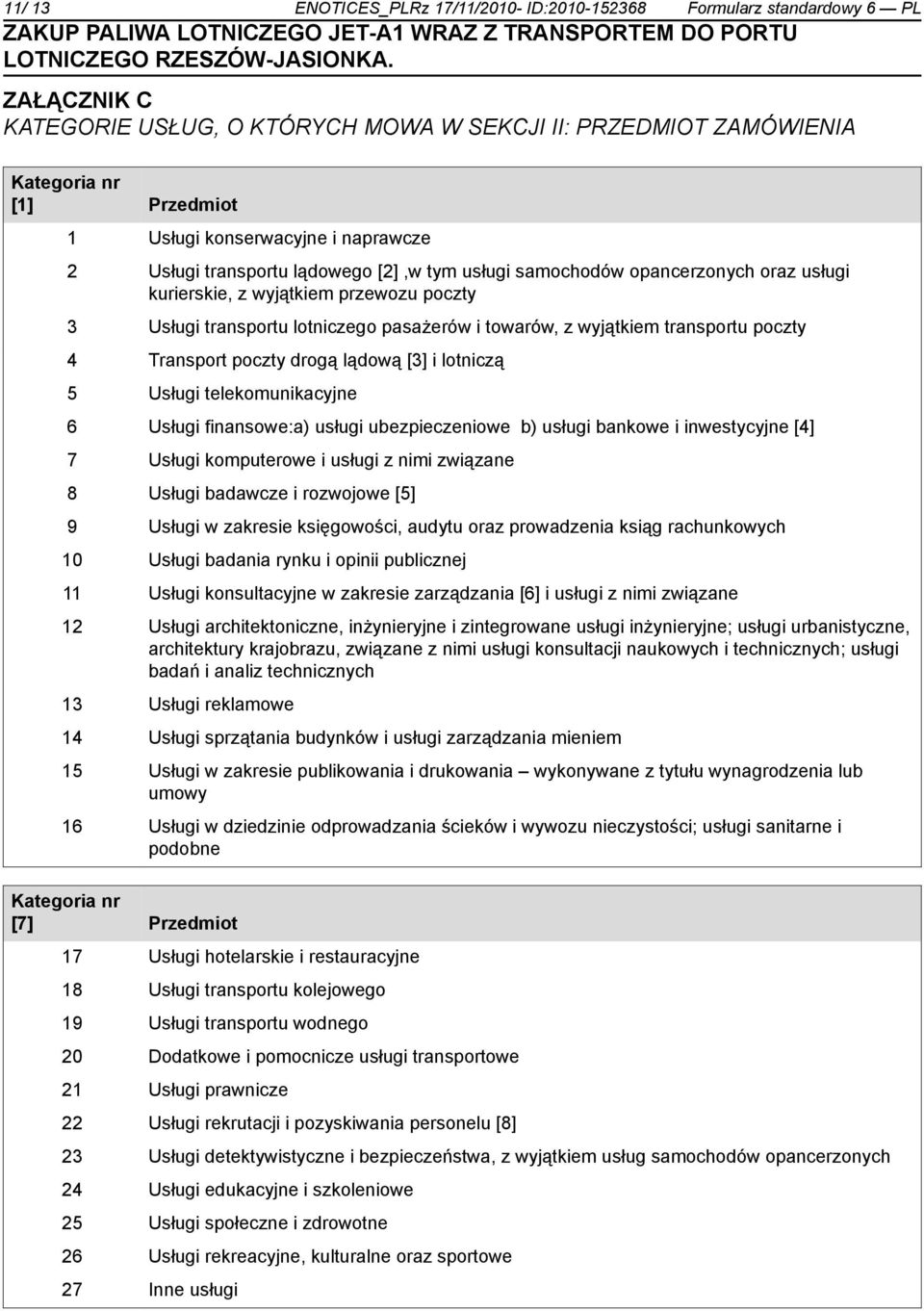 11/ 13 ENOTICES_PLRz 17/11/2010- ID:2010-152368 Formularz standardowy 6 — PL

ZAKUP PALIWA LOTNICZEGO JET-A1 WRAZ Z TRANSPORTEM DO PORTU LOTNICZEGO RZESZÓW-JASIONKA.

ZAŁĄCZNIK C
KATEGORIE USŁUG, O KTÓRYCH MOWA W SEKCJI II: PRZEDMIOT ZAMÓWIENIA

| Kategoria nr [1] | Przedmiot |
|---|---|
| 1 | Usługi konserwacyjne i naprawcze |
| 2 | Usługi transportu lądowego [2] ,w tym usługi samochodów opancerzonych oraz usługi kurierskie, z wyjątkiem przewozu poczty |
| 3 | Usługi transportu lotniczego pasażerów i towarów, z wyjątkiem transportu poczty |
| 4 | Transport poczty drogą lądową [3] i lotniczą |
| 5 | Usługi telekomunikacyjne |
| 6 | Usługi finansowe:a) usługi ubezpieczeniowe b) usługi bankowe i inwestycyjne [4] |
| 7 | Usługi komputerowe i usługi z nimi związane |
| 8 | Usługi badawcze i rozwojowe [5] |
| 9 | Usługi w zakresie księgowości, audytu oraz prowadzenia ksiąg rachunkowych |
| 10 | Usługi badania rynku i opinii publicznej |
| 11 | Usługi konsultacyjne w zakresie zarządzania [6] i usługi z nimi związane |
| 12 | Usługi architektoniczne, inżynieryjne i zintegrowane usługi inżynieryjne; usługi urbanistyczne, architektury krajobrazu, związane z nimi usługi konsultacji naukowych i technicznych; usługi badań i analiz technicznych |
| 13 | Usługi reklamowe |
| 14 | Usługi sprzątania budynków i usługi zarządzania mieniem |
| 15 | Usługi w zakresie publikowania i drukowania – wykonywane z tytułu wynagrodzenia lub umowy |
| 16 | Usługi w dziedzinie odprowadzania ścieków i wywozu nieczystości; usługi sanitarne i podobne |

| Kategoria nr [7] | Przedmiot |
|---|---|
| 17 | Usługi hotelarskie i restauracyjne |
| 18 | Usługi transportu kolejowego |
| 19 | Usługi transportu wodnego |
| 20 | Dodatkowe i pomocnicze usługi transportowe |
| 21 | Usługi prawnicze |
| 22 | Usługi rekrutacji i pozyskiwania personelu [8] |
| 23 | Usługi detektywistyczne i bezpieczeństwa, z wyjątkiem usług samochodów opancerzonych |
| 24 | Usługi edukacyjne i szkoleniowe |
| 25 | Usługi społeczne i zdrowotne |
| 26 | Usługi rekreacyjne, kulturalne oraz sportowe |
| 27 | Inne usługi |